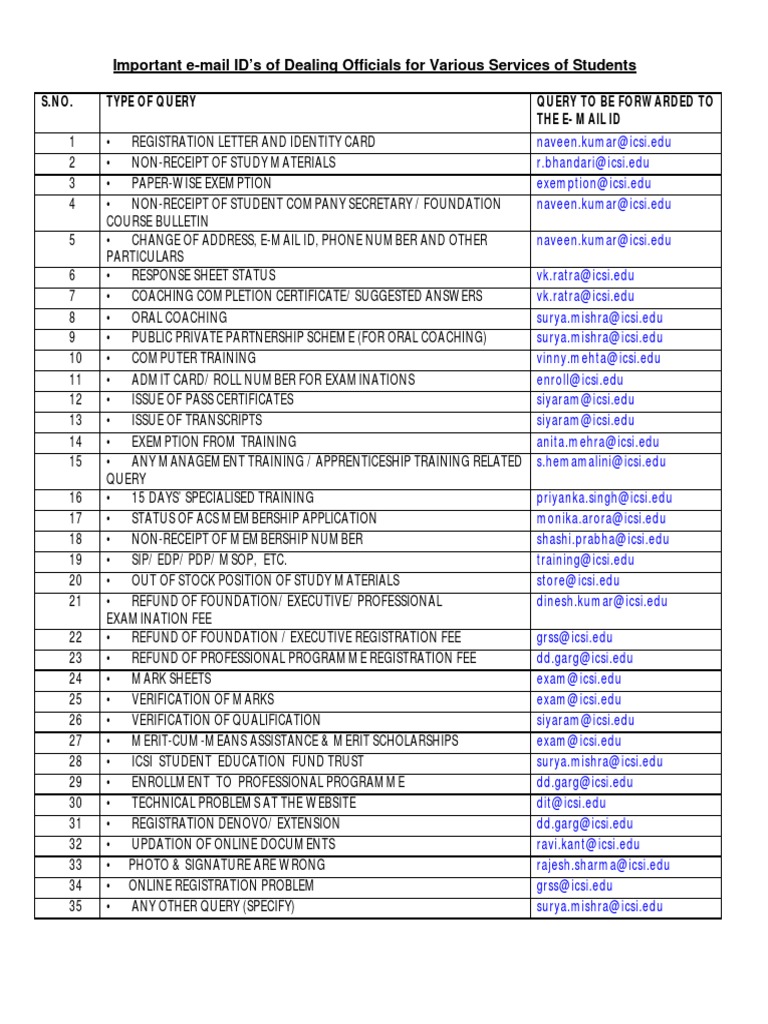 Important e-mail ID's of Dealing Officials for Various Services of Students

| S.NO. | TYPE OF QUERY | QUERY TO BE FORWARDED TO THE E- MAIL ID |
|---|---|---|
| 1 | • REGISTRATION LETTER AND IDENTITY CARD | naveen.kumar@icsi.edu |
| 2 | • NON-RECEIPT OF STUDY MATERIALS | r.bhandari@icsi.edu |
| 3 | • PAPER-WISE EXEMPTION | exemption@icsi.edu |
| 4 | • NON-RECEIPT OF STUDENT COMPANY SECRETARY / FOUNDATION COURSE BULLETIN | naveen.kumar@icsi.edu |
| 5 | • CHANGE OF ADDRESS, E-MAIL ID, PHONE NUMBER AND OTHER PARTICULARS | naveen.kumar@icsi.edu |
| 6 | • RESPONSE SHEET STATUS | vk.ratra@icsi.edu |
| 7 | • COACHING COMPLETION CERTIFICATE/ SUGGESTED ANSWERS | vk.ratra@icsi.edu |
| 8 | • ORAL COACHING | surya.mishra@icsi.edu |
| 9 | • PUBLIC PRIVATE PARTNERSHIP SCHEME (FOR ORAL COACHING) | surya.mishra@icsi.edu |
| 10 | • COMPUTER TRAINING | vinny.mehta@icsi.edu |
| 11 | • ADMIT CARD/ ROLL NUMBER FOR EXAMINATIONS | enroll@icsi.edu |
| 12 | • ISSUE OF PASS CERTIFICATES | siyaram@icsi.edu |
| 13 | • ISSUE OF TRANSCRIPTS | siyaram@icsi.edu |
| 14 | • EXEMPTION FROM TRAINING | anita.mehra@icsi.edu |
| 15 | • ANY MANAGEMENT TRAINING / APPRENTICESHIP TRAINING RELATED QUERY | s.hemamalini@icsi.edu |
| 16 | • 15 DAYS' SPECIALISED TRAINING | priyanka.singh@icsi.edu |
| 17 | • STATUS OF ACS MEMBERSHIP APPLICATION | monika.arora@icsi.edu |
| 18 | • NON-RECEIPT OF MEMBERSHIP NUMBER | shashi.prabha@icsi.edu |
| 19 | • SIP/ EDP/ PDP/ MSOP, ETC. | training@icsi.edu |
| 20 | • OUT OF STOCK POSITION OF STUDY MATERIALS | store@icsi.edu |
| 21 | • REFUND OF FOUNDATION/ EXECUTIVE/ PROFESSIONAL EXAMINATION FEE | dinesh.kumar@icsi.edu |
| 22 | • REFUND OF FOUNDATION / EXECUTIVE REGISTRATION FEE | grss@icsi.edu |
| 23 | • REFUND OF PROFESSIONAL PROGRAMME REGISTRATION FEE | dd.garg@icsi.edu |
| 24 | • MARK SHEETS | exam@icsi.edu |
| 25 | • VERIFICATION OF MARKS | exam@icsi.edu |
| 26 | • VERIFICATION OF QUALIFICATION | siyaram@icsi.edu |
| 27 | • MERIT-CUM-MEANS ASSISTANCE & MERIT SCHOLARSHIPS | exam@icsi.edu |
| 28 | • ICSI STUDENT EDUCATION FUND TRUST | surya.mishra@icsi.edu |
| 29 | • ENROLLMENT TO PROFESSIONAL PROGRAMME | dd.garg@icsi.edu |
| 30 | • TECHNICAL PROBLEMS AT THE WEBSITE | dit@icsi.edu |
| 31 | • REGISTRATION DENOVO/ EXTENSION | dd.garg@icsi.edu |
| 32 | • UPDATION OF ONLINE DOCUMENTS | ravi.kant@icsi.edu |
| 33 | • PHOTO & SIGNATURE ARE WRONG | rajesh.sharma@icsi.edu |
| 34 | • ONLINE REGISTRATION PROBLEM | grss@icsi.edu |
| 35 | • ANY OTHER QUERY (SPECIFY) | surya.mishra@icsi.edu |